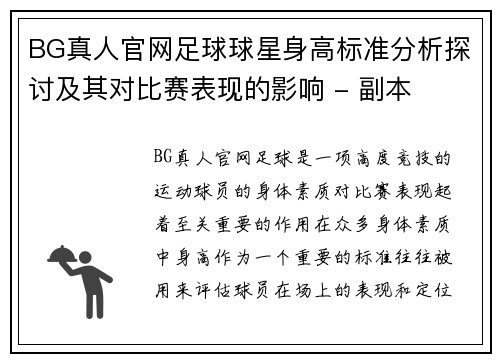 BG真人官网足球球星身高标准分析探讨及其对比赛表现的影响 - 副本

BG真人官网足球是一项高度竞技的运动球员的身体素质对比赛表现起着至关重要的作用在众多身体素质中身高作为一个重要的标准往往被用来评估球员在场上的表现和定位